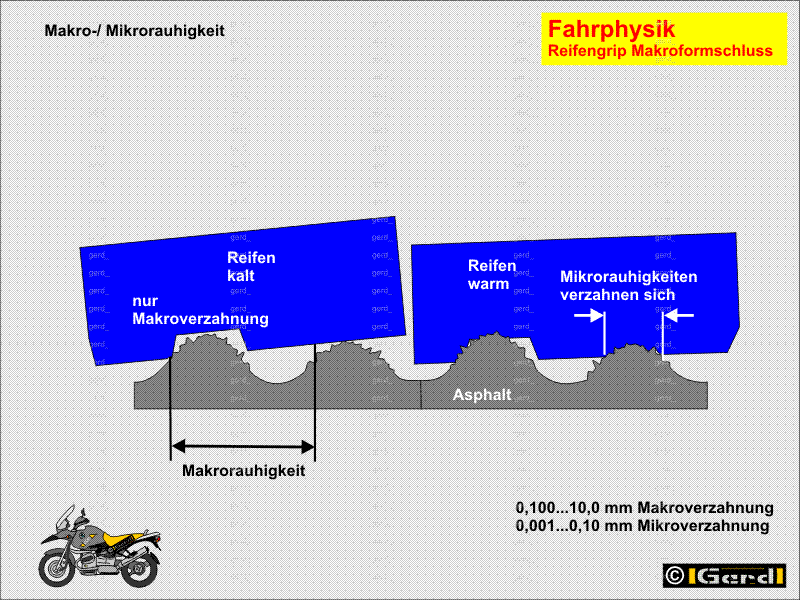 Makro-/ Mikrorauhigkeit

Fahrphysik
Reifengrip Makroformschluss

Reifen kalt

nur Makroverzahnung

Reifen warm

Mikrorauhigkeiten verzahnen sich

Asphalt

Makrorauhigkeit

0,100...10,0 mm Makroverzahnung
0,001...0,10 mm Mikroverzahnung

© Gerd